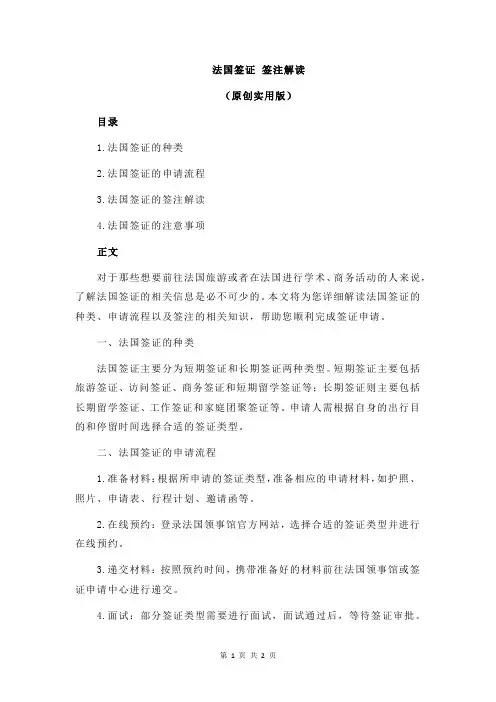 法国签证 签注解读

(原创实用版)

目录

1.法国签证的种类

2.法国签证的申请流程

3.法国签证的签注解读

4.法国签证的注意事项

正文

对于那些想要前往法国旅游或者在法国进行学术、商务活动的人来说，了解法国签证的相关信息是必不可少的。本文将为您详细解读法国签证的种类、申请流程以及签注的相关知识，帮助您顺利完成签证申请。

一、法国签证的种类

法国签证主要分为短期签证和长期签证两种类型。短期签证主要包括旅游签证、访问签证、商务签证和短期留学签证等；长期签证则主要包括长期留学签证、工作签证和家庭团聚签证等。申请人需根据自身的出行目的和停留时间选择合适的签证类型。

二、法国签证的申请流程

1.准备材料：根据所申请的签证类型，准备相应的申请材料，如护照、照片、申请表、行程计划、邀请函等。

2.在线预约：登录法国领事馆官方网站，选择合适的签证类型并进行在线预约。

3.递交材料：按照预约时间，携带准备好的材料前往法国领事馆或签证申请中心进行递交。

4.面试：部分签证类型需要进行面试，面试通过后，等待签证审批。

第 1 页 共 2 页